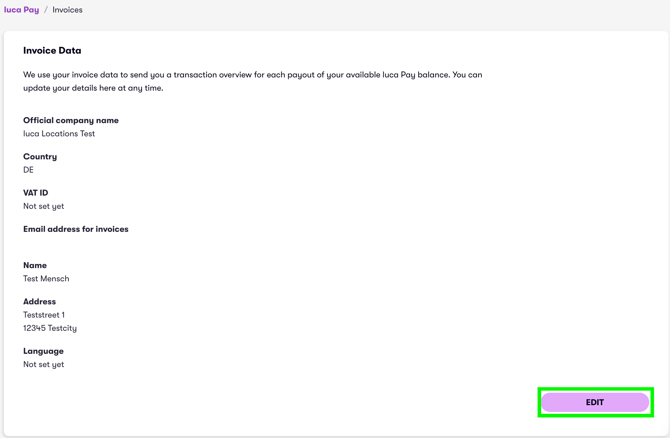 luca Pay / Invoices

Invoice Data

We use your invoice data to send you a transaction overview for each payout of your available luca Pay balance. You can update your details here at any time.

Official company name
luca Locations Test

Country
DE

VAT ID
Not set yet

Email address for invoices

Name
Test Mensch

Address
Teststreet 1
12345 Testcity

Language
Not set yet

EDIT